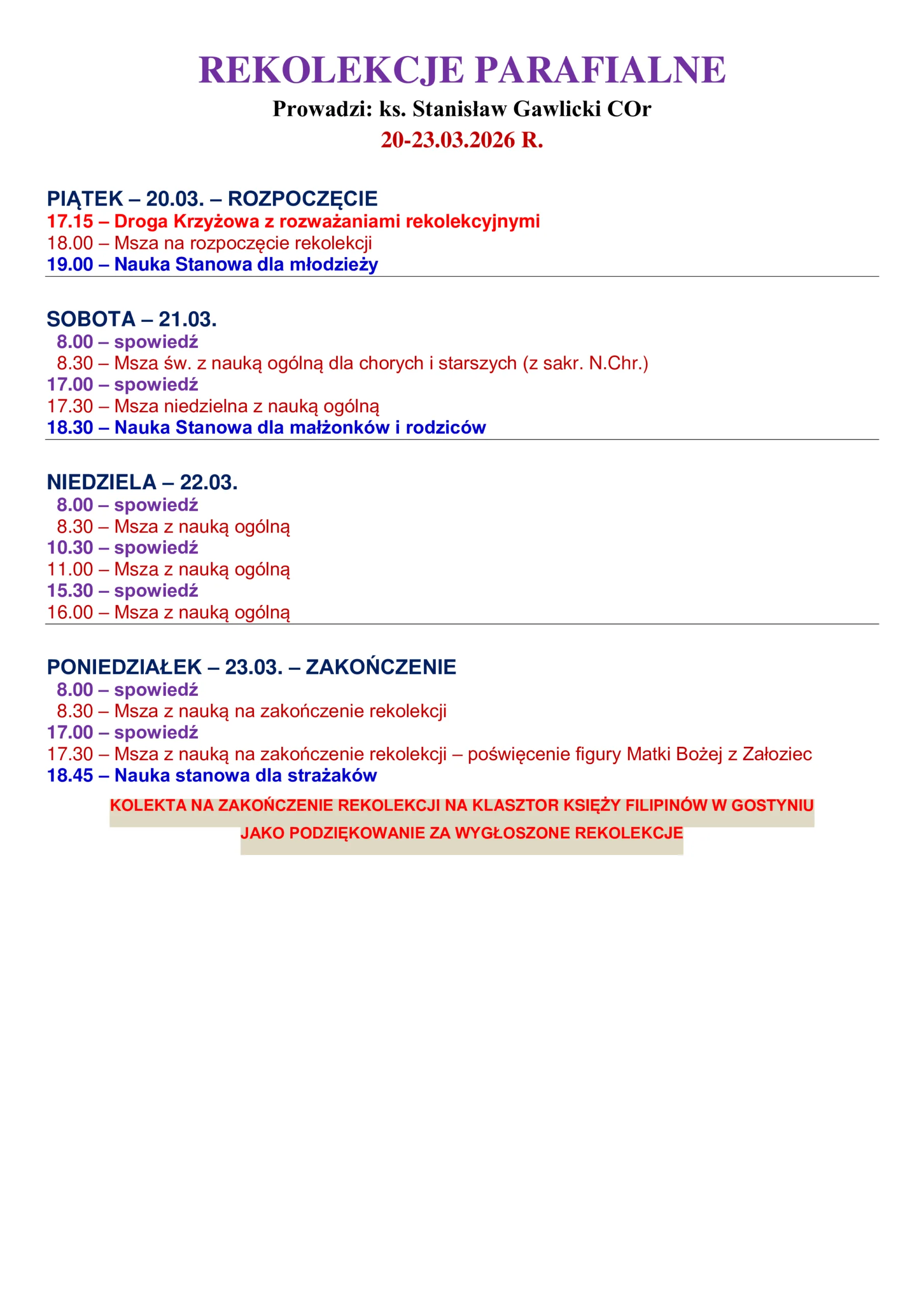 REKOLEKCJE PARAFIALNE

Prowadzi: ks. Stanisław Gawlicki COr

20-23.03.2026 R.

PIĄTEK – 20.03. – ROZPOCZĘCIE
17.15 – Droga Krzyżowa z rozważaniami rekolekcyjnymi
18.00 – Msza na rozpoczęcie rekolekcji
19.00 – Nauka Stanowa dla młodzieży

SOBOTA – 21.03.
8.00 – spowiedź
8.30 – Msza św. z nauką ogólną dla chorych i starszych (z sakr. N.Chr.)
17.00 – spowiedź
17.30 – Msza niedzielna z nauką ogólną
18.30 – Nauka Stanowa dla małżonków i rodziców

NIEDZIELA – 22.03.
8.00 – spowiedź
8.30 – Msza z nauką ogólną
10.30 – spowiedź
11.00 – Msza z nauką ogólną
15.30 – spowiedź
16.00 – Msza z nauką ogólną

PONIEDZIAŁEK – 23.03. – ZAKOŃCZENIE
8.00 – spowiedź
8.30 – Msza z nauką na zakończenie rekolekcji
17.00 – spowiedź
17.30 – Msza z nauką na zakończenie rekolekcji – poświęcenie figury Matki Bożej z Załoziec
18.45 – Nauka stanowa dla strażaków

KOLEKTA NA ZAKOŃCZENIE REKOLEKCJI NA KLASZTOR KSIĘŻY FILIPINÓW W GOSTYNIU
JAKO PODZIĘKOWANIE ZA WYGŁOSZONE REKOLEKCJE